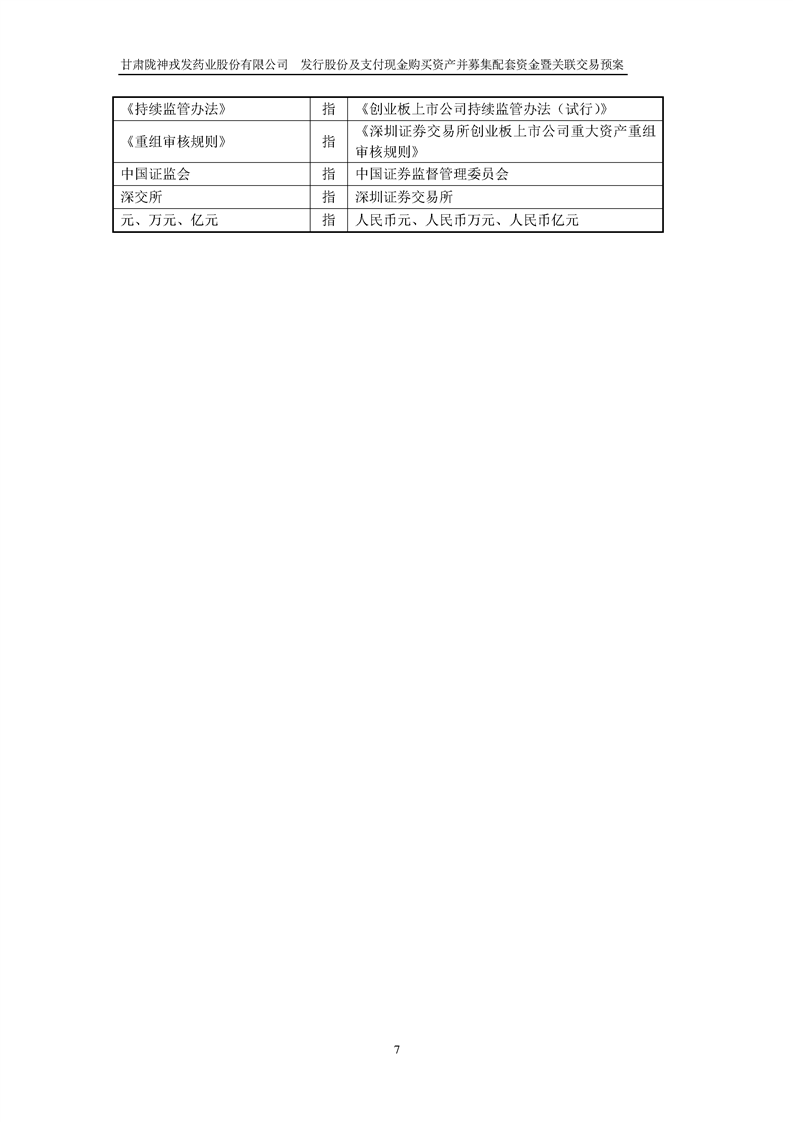 甘肃陇神戎发药业股份有限公司 发行股份及支付现金购买资产并募集配套资金暨关联交易预案

| 《持续监管办法》 | 指 | 《创业板上市公司持续监管办法（试行）》 |
|---|---|---|
| 《重组审核规则》 | 指 | 《深圳证券交易所创业板上市公司重大资产重组审核规则》 |
| 中国证监会 | 指 | 中国证券监督管理委员会 |
| 深交所 | 指 | 深圳证券交易所 |
| 元、万元、亿元 | 指 | 人民币元、人民币万元、人民币亿元 |

7